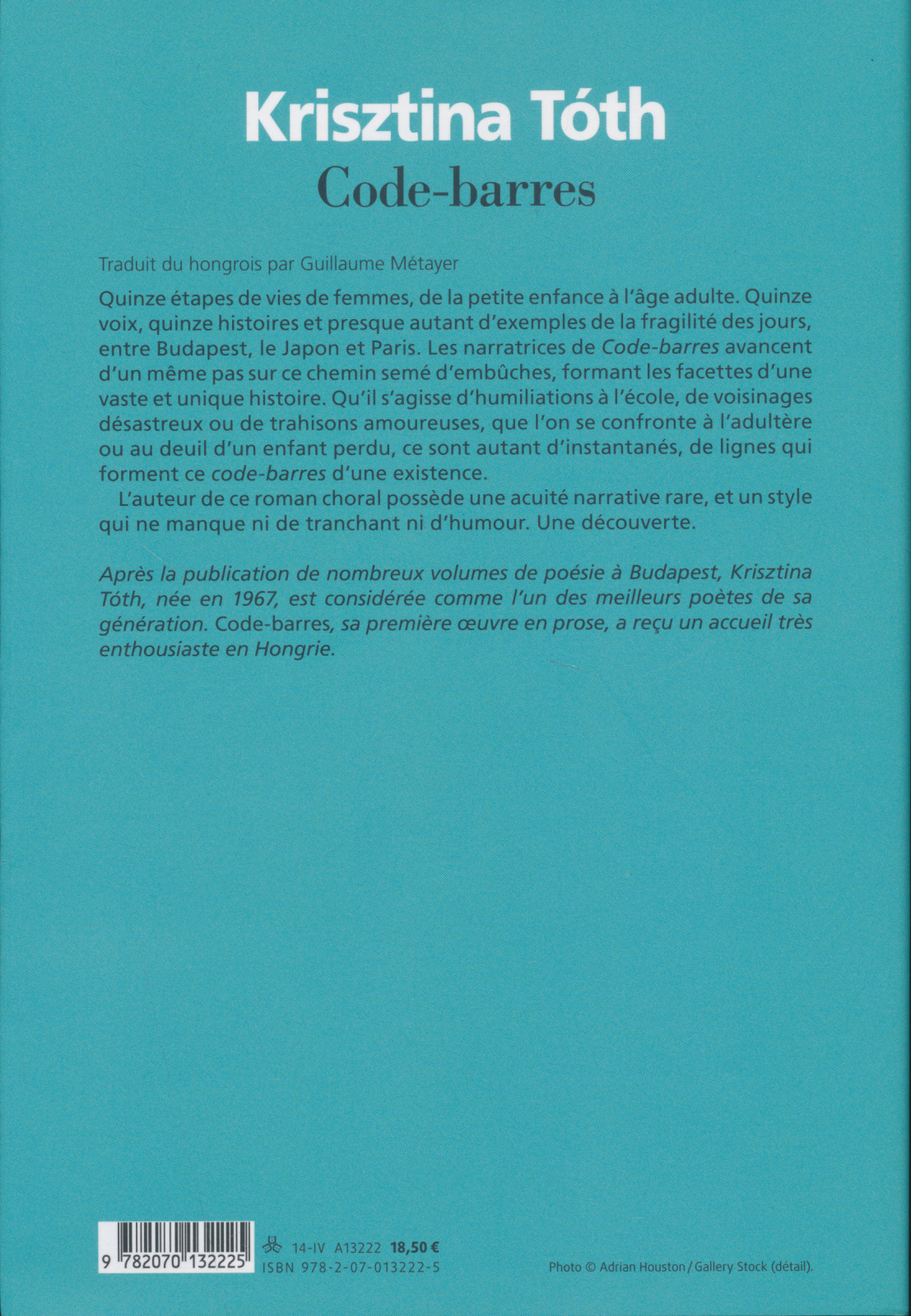 Krisztina Tóth
Code-barres

Traduit du hongrois par Guillaume Métayer

Quinze étapes de vies de femmes, de la petite enfance à l'âge adulte. Quinze voix, quinze histoires et presque autant d'exemples de la fragilité des jours, entre Budapest, le Japon et Paris. Les narratrices de Code-barres avancent d'un même pas sur ce chemin semé d'embûches, formant les facettes d'une vaste et unique histoire. Qu'il s'agisse d'humiliations à l'école, de voisinages désastreux ou de trahisons amoureuses, que l'on se confronte à l'adultère ou au deuil d'un enfant perdu, ce sont autant d'instantanés, de lignes qui forment ce code-barres d'une existence.

L'auteur de ce roman choral possède une acuité narrative rare, et un style qui ne manque ni de tranchant ni d'humour. Une découverte.

Après la publication de nombreux volumes de poésie à Budapest, Krisztina Tóth, née en 1967, est considérée comme l'un des meilleurs poètes de sa génération. Code-barres, sa première œuvre en prose, a reçu un accueil très enthousiaste en Hongrie.

9 782070 132225

14-IV A13222 18,50 €
ISBN 978-2-07-013222-5

Photo © Adrian Houston / Gallery Stock (détail).